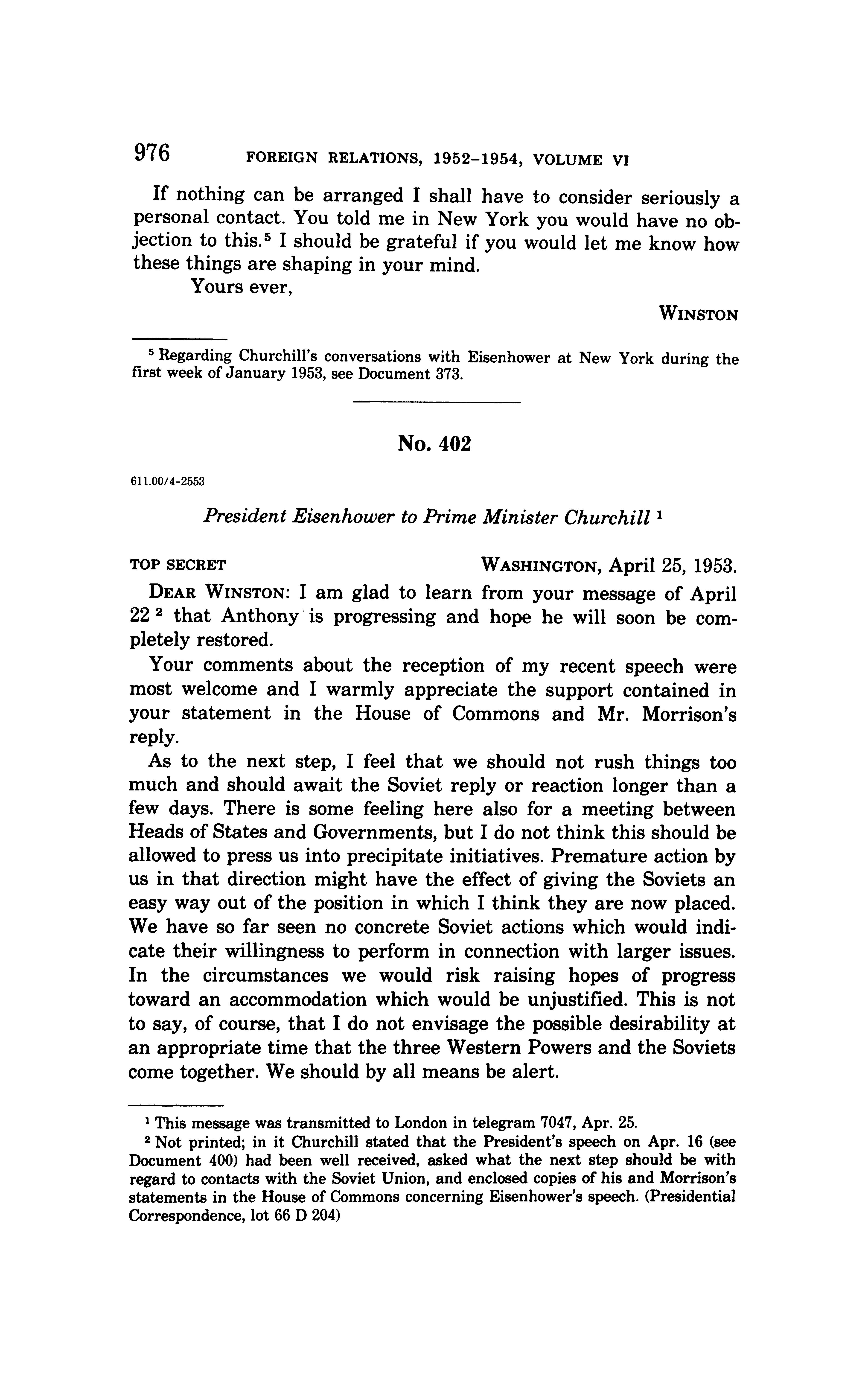 976 FOREIGN RELATIONS, 1952–1954, VOLUME VI

If nothing can be arranged I shall have to consider seriously a personal contact. You told me in New York you would have no objection to this.$^5$ I should be grateful if you would let me know how these things are shaping in your mind.

Yours ever,

WINSTON

$^5$ Regarding Churchill's conversations with Eisenhower at New York during the first week of January 1953, see Document 373.

No. 402

611.00/4-2553

President Eisenhower to Prime Minister Churchill $^1$

TOP SECRET WASHINGTON, April 25, 1953.

DEAR WINSTON: I am glad to learn from your message of April 22 $^2$ that Anthony is progressing and hope he will soon be completely restored.

Your comments about the reception of my recent speech were most welcome and I warmly appreciate the support contained in your statement in the House of Commons and Mr. Morrison's reply.

As to the next step, I feel that we should not rush things too much and should await the Soviet reply or reaction longer than a few days. There is some feeling here also for a meeting between Heads of States and Governments, but I do not think this should be allowed to press us into precipitate initiatives. Premature action by us in that direction might have the effect of giving the Soviets an easy way out of the position in which I think they are now placed. We have so far seen no concrete Soviet actions which would indicate their willingness to perform in connection with larger issues. In the circumstances we would risk raising hopes of progress toward an accommodation which would be unjustified. This is not to say, of course, that I do not envisage the possible desirability at an appropriate time that the three Western Powers and the Soviets come together. We should by all means be alert.

$^1$ This message was transmitted to London in telegram 7047, Apr. 25.

$^2$ Not printed; in it Churchill stated that the President's speech on Apr. 16 (see Document 400) had been well received, asked what the next step should be with regard to contacts with the Soviet Union, and enclosed copies of his and Morrison's statements in the House of Commons concerning Eisenhower's speech. (Presidential Correspondence, lot 66 D 204)